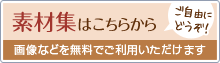 素材集はこちらから

ご自由にどうぞ!

画像などを無料でご利用いただけます